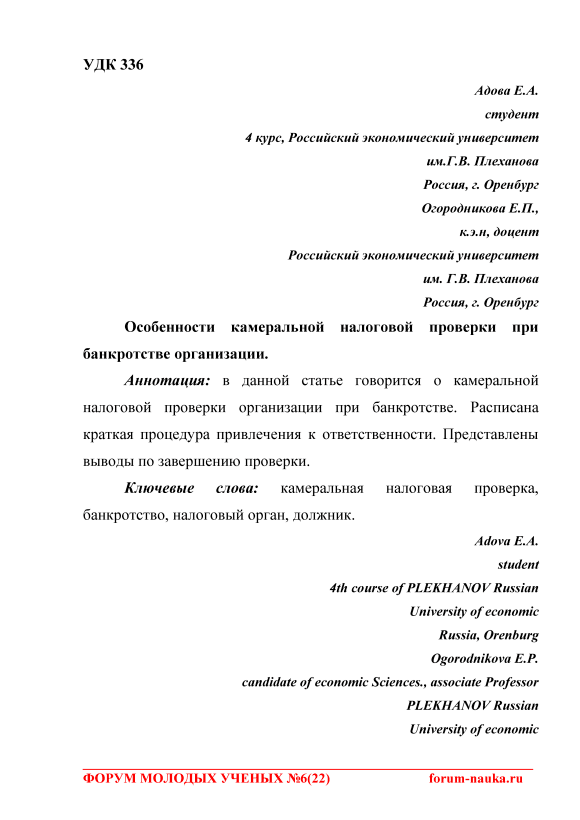 УДК 336

Адова Е.А.
студент
4 курс, Российский экономический университет
им.Г.В. Плеханова
Россия, г. Оренбург
Огородникова Е.П.,
к.э.н, доцент
Российский экономический университет
им. Г.В. Плеханова
Россия, г. Оренбург

Особенности камеральной налоговой проверки при банкротстве организации.

Аннотация: в данной статье говорится о камеральной налоговой проверки организации при банкротстве. Расписана краткая процедура привлечения к ответственности. Представлены выводы по завершению проверки.

Ключевые слова: камеральная налоговая проверка, банкротство, налоговый орган, должник.

Adova E.A.
student
4th course of PLEKHANOV Russian
University of economic
Russia, Orenburg
Ogorodnikova E.P.
candidate of economic Sciences., associate Professor
PLEKHANOV Russian
University of economic

ФОРУМ МОЛОДЫХ УЧЕНЫХ №6(22) forum-nauka.ru